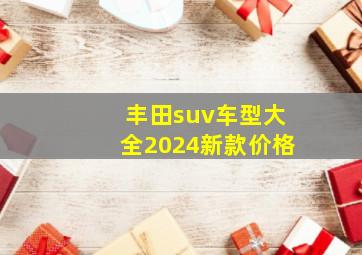 丰田suv车型大全2024新款价格